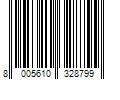 8 005610 328799